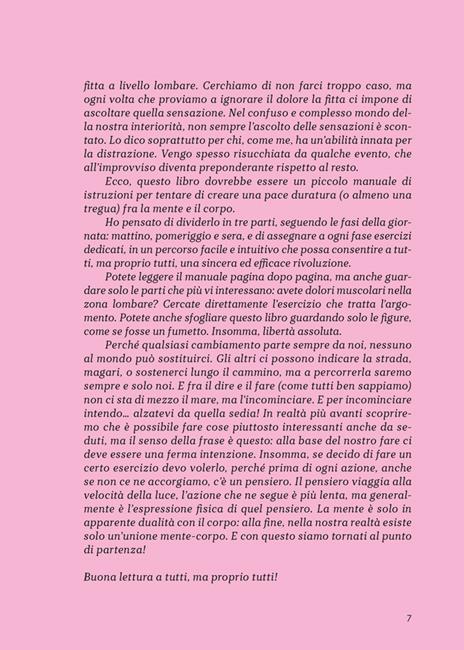 fitta a livello lombare. Cerchiamo di non farci troppo caso, ma ogni volta che proviamo a ignorare il dolore la fitta ci impone di ascoltare quella sensazione. Nel confuso e complesso mondo della nostra interiorità, non sempre l'ascolto delle sensazioni è scontato. Lo dico soprattutto per chi, come me, ha un'abilità innata per la distrazione. Vengo spesso risucchiata da qualche evento, che all'improvviso diventa preponderante rispetto al resto.

Ecco, questo libro dovrebbe essere un piccolo manuale di istruzioni per tentare di creare una pace duratura (o almeno una tregua) fra la mente e il corpo.

Ho pensato di dividerlo in tre parti, seguendo le fasi della giornata: mattino, pomeriggio e sera, e di assegnare a ogni fase esercizi dedicati, in un percorso facile e intuitivo che possa consentire a tutti, ma proprio tutti, una sincera ed efficace rivoluzione.

Potete leggere il manuale pagina dopo pagina, ma anche guardare solo le parti che più vi interessano: avete dolori muscolari nella zona lombare? Cercate direttamente l'esercizio che tratta l'argomento. Potete anche sfogliare questo libro guardando solo le figure, come se fosse un fumetto. Insomma, libertà assoluta.

Perché qualsiasi cambiamento parte sempre da noi, nessuno al mondo può sostituirci. Gli altri ci possono indicare la strada, magari, o sostenerci lungo il cammino, ma a percorrerla saremo sempre e solo noi. E fra il dire e il fare (come tutti ben sappiamo) non ci sta di mezzo il mare, ma l'incominciare. E per incominciare intendo... alzatevi da quella sedia! In realtà più avanti scopriremo che è possibile fare cose piuttosto interessanti anche da seduti, ma il senso della frase è questo: alla base del nostro fare ci deve essere una ferma intenzione. Insomma, se decido di fare un certo esercizio devo volerlo, perché prima di ogni azione, anche se non ce ne accorgiamo, c'è un pensiero. Il pensiero viaggia alla velocità della luce, l'azione che ne segue è più lenta, ma generalmente è l'espressione fisica di quel pensiero. La mente è solo in apparente dualità con il corpo: alla fine, nella nostra realtà esiste solo un'unione mente-corpo. E con questo siamo tornati al punto di partenza!

Buona lettura a tutti, ma proprio tutti!

7